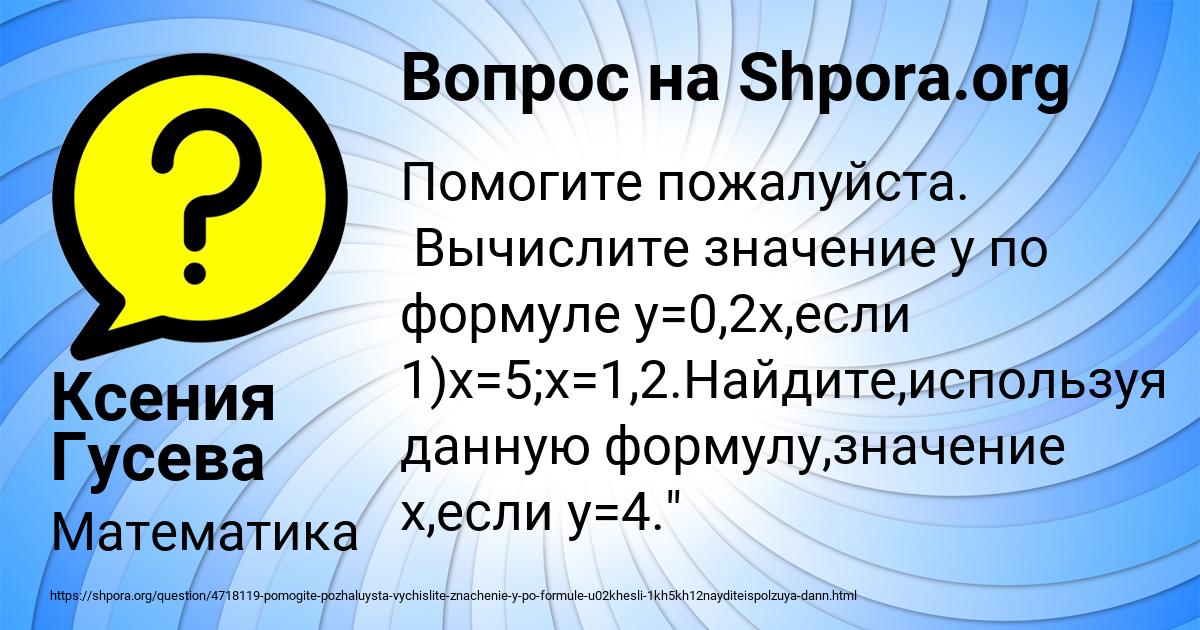 Вопрос на Shpora.org

Помогите пожалуйста.
Вычислите значение у по формуле у=0,2х,если 1)х=5;х=1,2.Найдите,используя данную формулу,значение х,если у=4."

Ксения Гусева

Математика

https://shpora.org/question/4718119-pomogite-pozhaluysta-vychislite-znachenie-y-po-formule-u02khesli-1kh5kh12nayditeispolzuya-dann.html